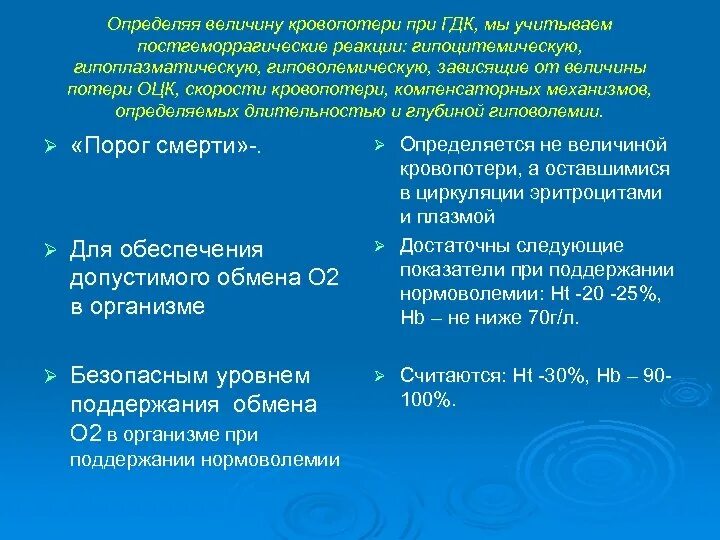 Определяя величину кровопотери при ГДК, мы учитываем постгеморрагические реакции: гипоцитемическую, гипоплазматическую, гиповолемическую, зависящие от величины потери ОЦК, скорости кровопотери, компенсаторных механизмов, определяемых длительностью и глубиной гиповолемии.

➢ «Порог смерти»-.

➢ Для обеспечения допустимого обмена О2 в организме

➢ Безопасным уровнем поддержания обмена О2 в организме при поддержании нормоволемии

➢ Определяется не величиной кровопотери, а оставшимися в циркуляции эритроцитами и плазмой

➢ Достаточны следующие показатели при поддержании нормоволемии: Ht -20 -25%, Hb – не ниже 70г/л.

➢ Считаются: Ht -30%, Hb – 90-100%.